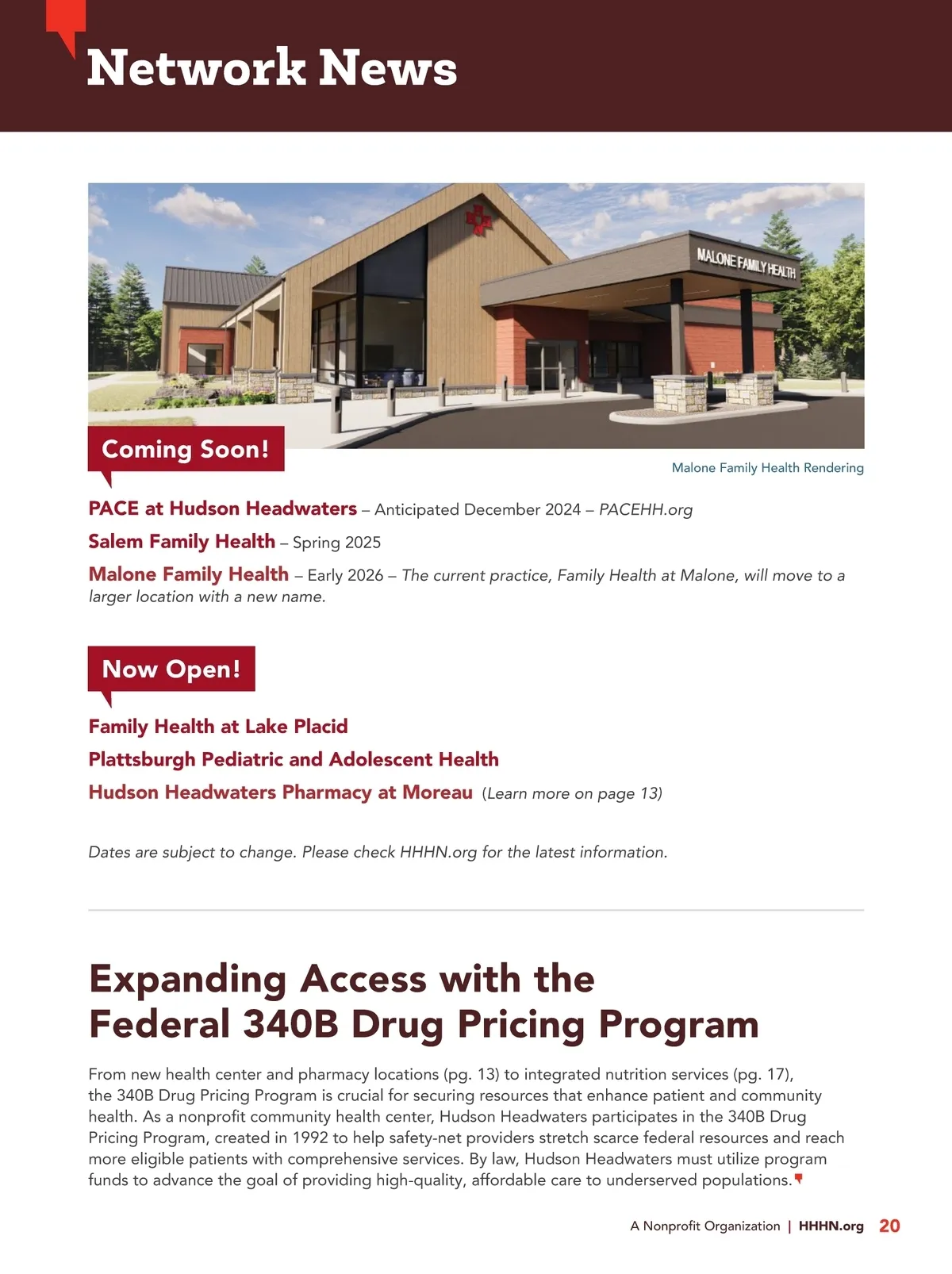 Network News

MALONE FAMILY HEALTH

Coming Soon!

Malone Family Health Rendering

PACE at Hudson Headwaters – Anticipated December 2024 – PACEHH.org

Salem Family Health – Spring 2025

Malone Family Health – Early 2026 – The current practice, Family Health at Malone, will move to a larger location with a new name.

Now Open!

Family Health at Lake Placid

Plattsburgh Pediatric and Adolescent Health

Hudson Headwaters Pharmacy at Moreau (Learn more on page 13)

Dates are subject to change. Please check HHHN.org for the latest information.

Expanding Access with the Federal 340B Drug Pricing Program

From new health center and pharmacy locations (pg. 13) to integrated nutrition services (pg. 17), the 340B Drug Pricing Program is crucial for securing resources that enhance patient and community health. As a nonprofit community health center, Hudson Headwaters participates in the 340B Drug Pricing Program, created in 1992 to help safety-net providers stretch scarce federal resources and reach more eligible patients with comprehensive services. By law, Hudson Headwaters must utilize program funds to advance the goal of providing high-quality, affordable care to underserved populations.

A Nonprofit Organization | HHHN.org 20